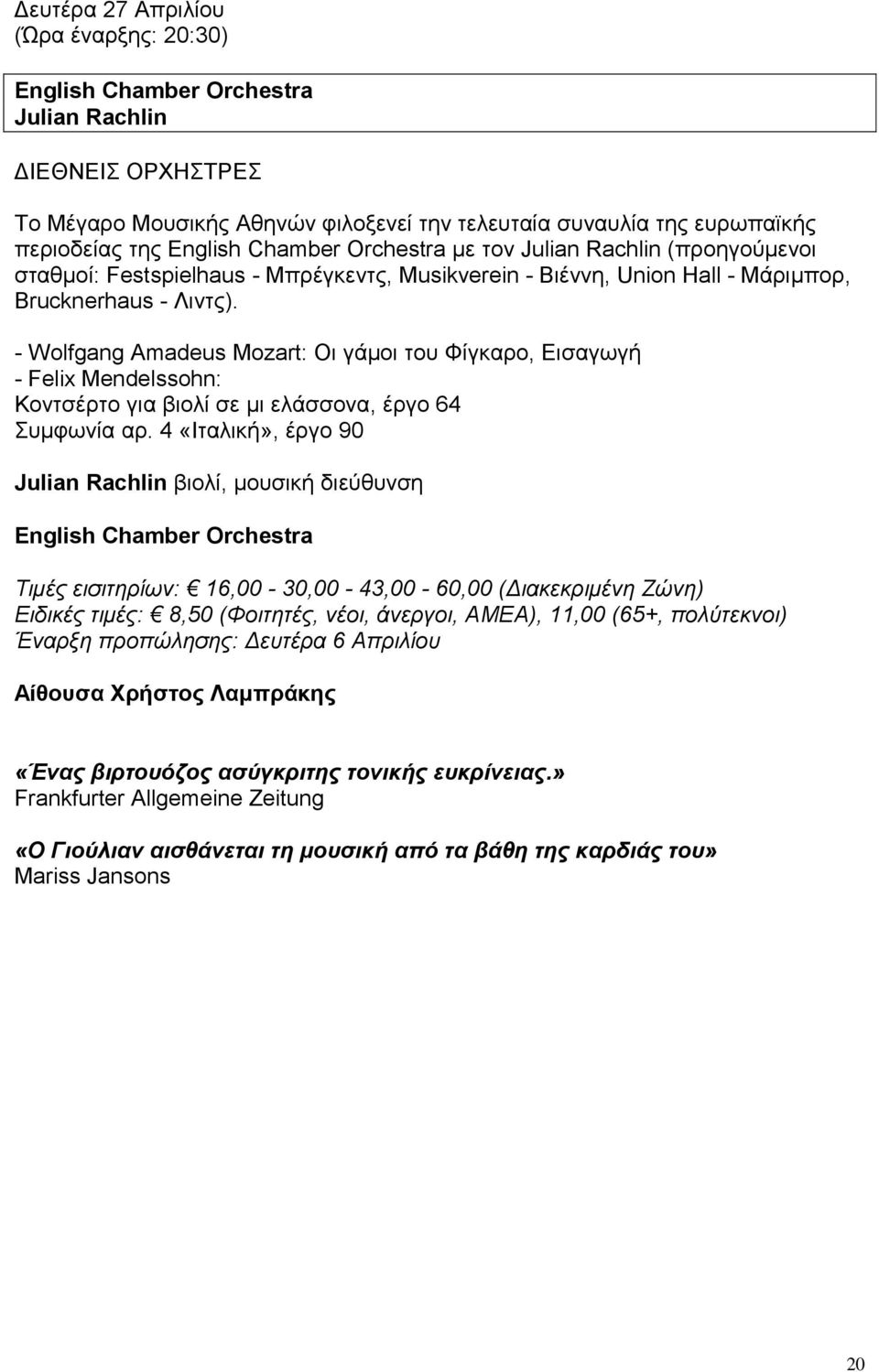 Δευτέρα 27 Απριλίου
(Ώρα έναρξης: 20:30)

English Chamber Orchestra
Julian Rachlin

ΔΙΕΘΝΕΙΣ ΟΡΧΗΣΤΡΕΣ

Το Μέγαρο Μουσικής Αθηνών φιλοξενεί την τελευταία συναυλία της ευρωπαϊκής περιοδείας της English Chamber Orchestra με τον Julian Rachlin (προηγούμενοι σταθμοί: Festspielhaus - Μπρέγκεντς, Musikverein - Βιέννη, Union Hall - Μάριμπορ, Brucknerhaus - Λιντς).

- Wolfgang Amadeus Mozart: Οι γάμοι του Φίγκαρο, Εισαγωγή
- Felix Mendelssohn:
Κοντσέρτο για βιολί σε μι ελάσσονα, έργο 64
Συμφωνία αρ. 4 «Ιταλική», έργο 90

Julian Rachlin βιολί, μουσική διεύθυνση

English Chamber Orchestra

Τιμές εισιτηρίων: € 16,00 - 30,00 - 43,00 - 60,00 (Διακεκριμένη Ζώνη)
Ειδικές τιμές: € 8,50 (Φοιτητές, νέοι, άνεργοι, ΑΜΕΑ), 11,00 (65+, πολύτεκνοι)
Έναρξη προπώλησης: Δευτέρα 6 Απριλίου

Αίθουσα Χρήστος Λαμπράκης

«Ένας βιρτουόζος ασύγκριτης τονικής ευκρίνειας.»
Frankfurter Allgemeine Zeitung

«Ο Γιούλιαν αισθάνεται τη μουσική από τα βάθη της καρδιάς του»
Mariss Jansons

20